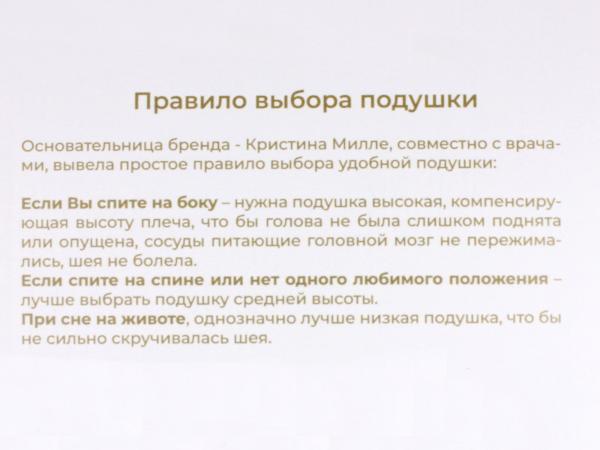 Правило выбора подушки

Основательница бренда - Кристина Милле, совместно с врачами, вывела простое правило выбора удобной подушки:

Если Вы спите на боку – нужна подушка высокая, компенсирующая высоту плеча, что бы голова не была слишком поднята или опущена, сосуды питающие головной мозг не пережимались, шея не болела.
Если спите на спине или нет одного любимого положения – лучше выбрать подушку средней высоты.
При сне на животе, однозначно лучше низкая подушка, что бы не сильно скручивалась шея.